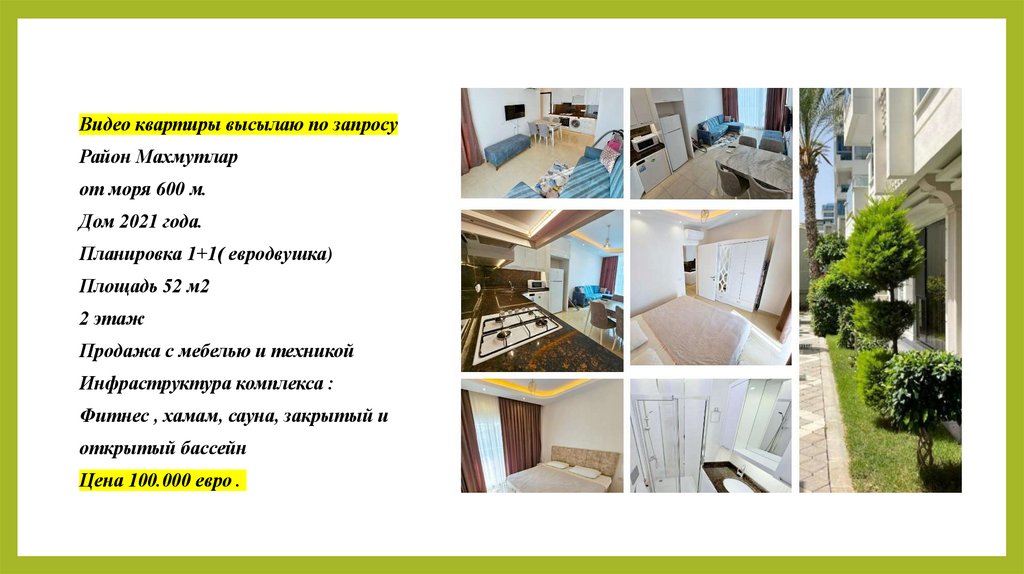 Видео квартиры высылаю по запросу
Район Махмутлар
от моря 600 м.
Дом 2021 года.
Планировка 1+1( евродвушка)
Площадь 52 м2
2 этаж
Продажа с мебелью и техникой
Инфраструктура комплекса :
Фитнес , хамам, сауна, закрытый и открытый бассейн
Цена 100.000 евро .